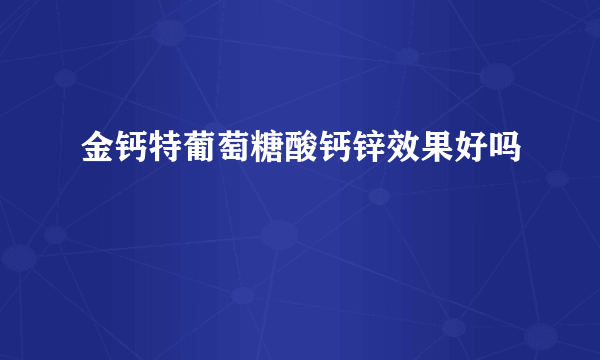 金钙特葡萄糖酸钙锌效果好吗